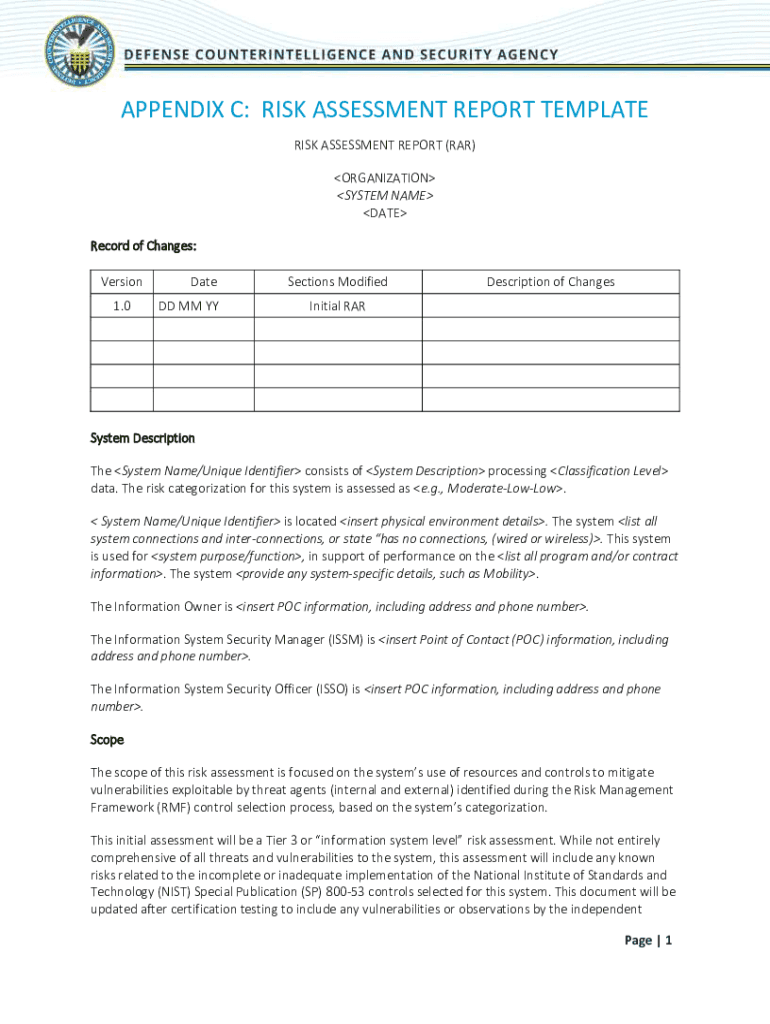 DEFENSE COUNTERINTELLIGENCE AND SECURITY AGENCY

APPENDIX C: RISK ASSESSMENT REPORT TEMPLATE

RISK ASSESSMENT REPORT (RAR)

<ORGANIZATION>
<SYSTEM NAME>
<DATE>

Record of Changes:

| Version | Date | Sections Modified | Description of Changes |
|---|---|---|---|
| 1.0 | DD MM YY | Initial RAR | |
| | | | |
| | | | |
| | | | |
| | | | |

System Description

The <System Name/Unique Identifier> consists of <System Description> processing <Classification Level> data. The risk categorization for this system is assessed as <e.g., Moderate-Low-Low>.

< System Name/Unique Identifier> is located <insert physical environment details>. The system <list all system connections and inter-connections, or state "has no connections, (wired or wireless)>. This system is used for <system purpose/function>, in support of performance on the <list all program and/or contract information>. The system <provide any system-specific details, such as Mobility>.

The Information Owner is <insert POC information, including address and phone number>.

The Information System Security Manager (ISSM) is <insert Point of Contact (POC) information, including address and phone number>.

The Information System Security Officer (ISSO) is <insert POC information, including address and phone number>.

Scope

The scope of this risk assessment is focused on the system's use of resources and controls to mitigate vulnerabilities exploitable by threat agents (internal and external) identified during the Risk Management Framework (RMF) control selection process, based on the system's categorization.

This initial assessment will be a Tier 3 or "information system level" risk assessment. While not entirely comprehensive of all threats and vulnerabilities to the system, this assessment will include any known risks related to the incomplete or inadequate implementation of the National Institute of Standards and Technology (NIST) Special Publication (SP) 800-53 controls selected for this system. This document will be updated after certification testing to include any vulnerabilities or observations by the independent

Page | 1